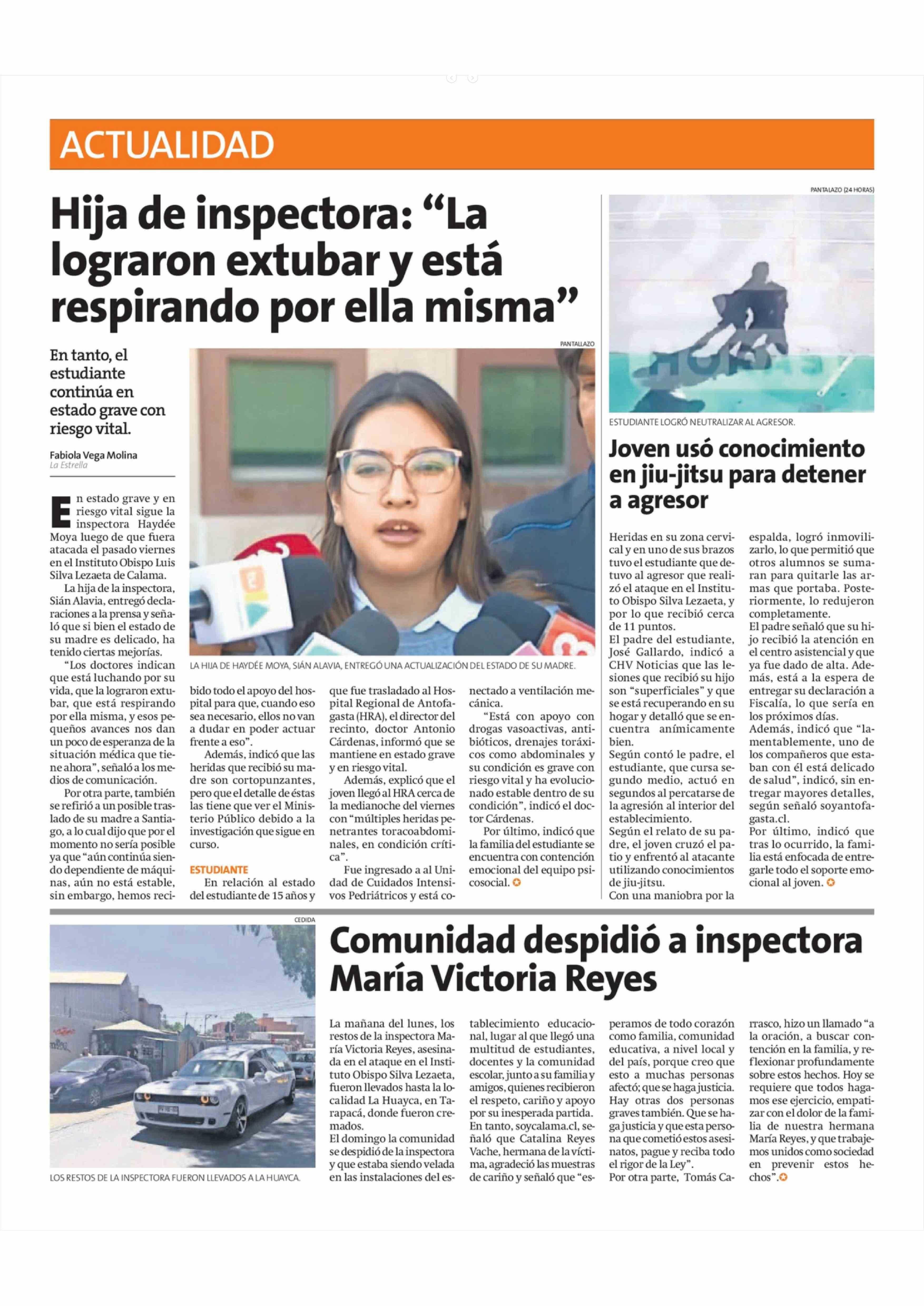 ACTUALIDAD

Hija de inspectora: “La lograron extubar y está respirando por ella misma”

En tanto, el estudiante continúa en estado grave con riesgo vital.

Fabiola Vega Molina
La Estrella

PANTALLAZO

LA HIJA DE HAYDÉE MOYA, SIÁN ALAVIA, ENTREGÓ UNA ACTUALIZACIÓN DEL ESTADO DE SU MADRE.

En estado grave y en riesgo vital sigue la inspectora Haydée Moya luego de que fuera atacada el pasado viernes en el Instituto Obispo Luis Silva Lezaeta de Calama.

La hija de la inspectora, Sián Alavia, entregó declaraciones a la prensa y señaló que si bien el estado de su madre es delicado, ha tenido ciertas mejorías.

“Los doctores indican que está luchando por su vida, que la lograron extubar, que está respirando por ella misma, y esos pequeños avances nos dan un poco de esperanza de la situación médica que tiene ahora”, señaló a los medios de comunicación.

Por otra parte, también se refirió a un posible traslado de su madre a Santiago, a lo cual dijo que por el momento no sería posible ya que “aún continúa siendo dependiente de máquinas, aún no está estable, sin embargo, hemos recibido todo el apoyo del hospital para que, cuando eso sea necesario, ellos no van a dudar en poder actuar frente a eso”.

Además, indicó que las heridas que recibió su madre son cortopunzantes, pero que el detalle de éstas las tiene que ver el Ministerio Público debido a la investigación que sigue en curso.

ESTUDIANTE

En relación al estado del estudiante de 15 años y que fue trasladado al Hospital Regional de Antofagasta (HRA), el director del recinto, doctor Antonio Cárdenas, informó que se mantiene en estado grave y en riesgo vital.

Además, explicó que el joven llegó al HRA cerca de la medianoche del viernes con “múltiples heridas penetrantes toracoabdominales, en condición crítica”.

Fue ingresado a al Unidad de Cuidados Intensivos Pedriátricos y está conectado a ventilación mecánica.

“Está con apoyo con drogas vasoactivas, antibióticos, drenajes toráxicos como abdominales y su condición es grave con riesgo vital y ha evolucionado estable dentro de su condición”, indicó el doctor Cárdenas.

Por último, indicó que la familia del estudiante se encuentra con contención emocional del equipo psicosocial.

PANTALAZO (24 HORAS)

ESTUDIANTE LOGRÓ NEUTRALIZAR AL AGRESOR.

Joven usó conocimiento en jiu-jitsu para detener a agresor

Heridas en su zona cervical y en uno de sus brazos tuvo el estudiante que detuvo al agresor que realizó el ataque en el Instituto Obispo Silva Lezaeta, y por lo que recibió cerca de 11 puntos.
El padre del estudiante, José Gallardo, indicó a CHV Noticias que las lesiones que recibió su hijo son “superficiales” y que se está recuperando en su hogar y detalló que se encuentra anímicamente bien.
Según contó le padre, el estudiante, que cursa segundo medio, actuó en segundos al percatarse de la agresión al interior del establecimiento.
Según el relato de su padre, el joven cruzó el patio y enfrentó al atacante utilizando conocimientos de jiu-jitsu.
Con una maniobra por la espalda, logró inmovilizarlo, lo que permitió que otros alumnos se sumaran para quitarle las armas que portaba. Posteriormente, lo redujeron completamente.
El padre señaló que su hijo recibió la atención en el centro asistencial y que ya fue dado de alta. Además, está a la espera de entregar su declaración a Fiscalía, lo que sería en los próximos días.
Además, indicó que “lamentablemente, uno de los compañeros que estaban con él está delicado de salud”, indicó, sin entregar mayores detalles, según señaló soyantofagasta.cl.
Por último, indicó que tras lo ocurrido, la familia está enfocada de entregarle todo el soporte emocional al joven.

CEDIDA

LOS RESTOS DE LA INSPECTORA FUERON LLEVADOS A LA HUAYCA.

Comunidad despidió a inspectora María Victoria Reyes

La mañana del lunes, los restos de la inspectora María Victoria Reyes, asesinada en el ataque en el Instituto Obispo Silva Lezaeta, fueron llevados hasta la localidad La Huayca, en Tarapacá, donde fueron cremados.
El domingo la comunidad se despidió de la inspectora y que estaba siendo velada en las instalaciones del establecimiento educacional, lugar al que llegó una multitud de estudiantes, docentes y la comunidad escolar, junto a su familia y amigos, quienes recibieron el respeto, cariño y apoyo por su inesperada partida.
En tanto, soycalama.cl, señaló que Catalina Reyes Vache, hermana de la víctima, agradeció las muestras de cariño y señaló que “esperamos de todo corazón como familia, comunidad educativa, a nivel local y del país, porque creo que esto a muchas personas afectó; que se haga justicia. Hay otras dos personas graves también. Que se haga justicia y que esta persona que cometió estos asesinatos, pague y reciba todo el rigor de la Ley”.
Por otra parte, Tomás Carrasco, hizo un llamado “a la oración, a buscar contención en la familia, y reflexionar profundamente sobre estos hechos. Hoy se requiere que todos hagamos ese ejercicio, empatizar con el dolor de la familia de nuestra hermana María Reyes, y que trabajemos unidos como sociedad en prevenir estos hechos”.